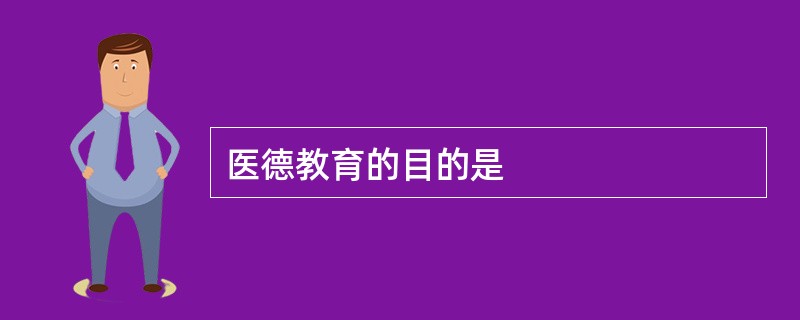 医德教育的目的是